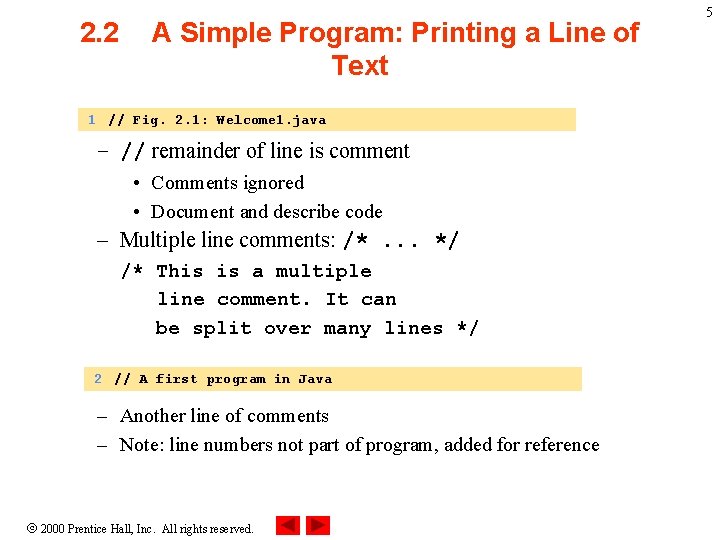 5

2.2 A Simple Program: Printing a Line of Text

1 // Fig. 2.1: Welcome1.java

– // remainder of line is comment
• Comments ignored
• Document and describe code
– Multiple line comments: /* ... */
/* This is a multiple
line comment. It can
be split over many lines */

2 // A first program in Java

– Another line of comments
– Note: line numbers not part of program, added for reference

© 2000 Prentice Hall, Inc. All rights reserved.